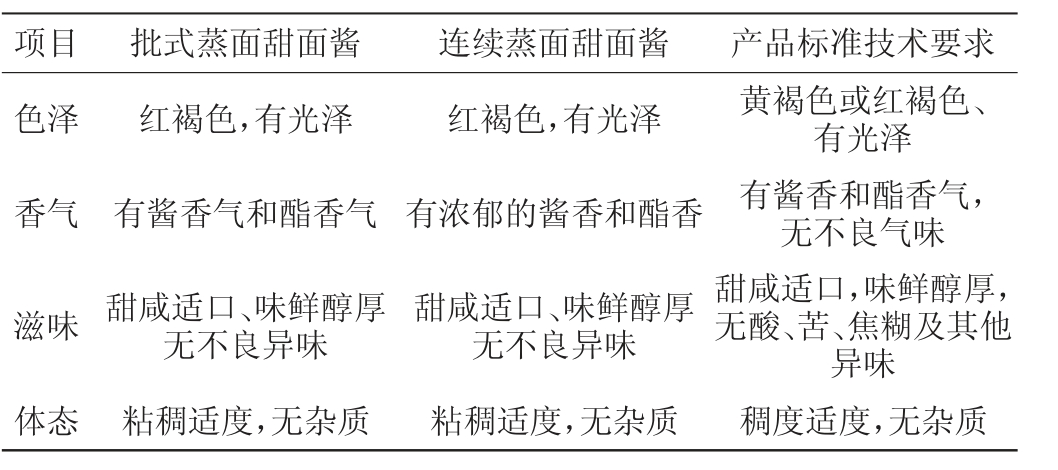 | 项目 | 批式蒸面甜面酱 | 连续蒸面甜面酱 | 产品标准技术要求 |
|---|---|---|---|
| 色泽 | 红褐色,有光泽 | 红褐色,有光泽 | 黄褐色或红褐色、有光泽 |
| 香气 | 有酱香气和酯香气 | 有浓郁的酱香和酯香 | 有酱香和酯香气,无不良气味 |
| 滋味 | 甜咸适口、味鲜醇厚无不良异味 | 甜咸适口、味鲜醇厚无不良异味 | 甜咸适口,味鲜醇厚,无酸、苦、焦糊及其他异味 |
| 体态 | 粘稠适度,无杂质 | 粘稠适度,无杂质 | 稠度适度,无杂质 |